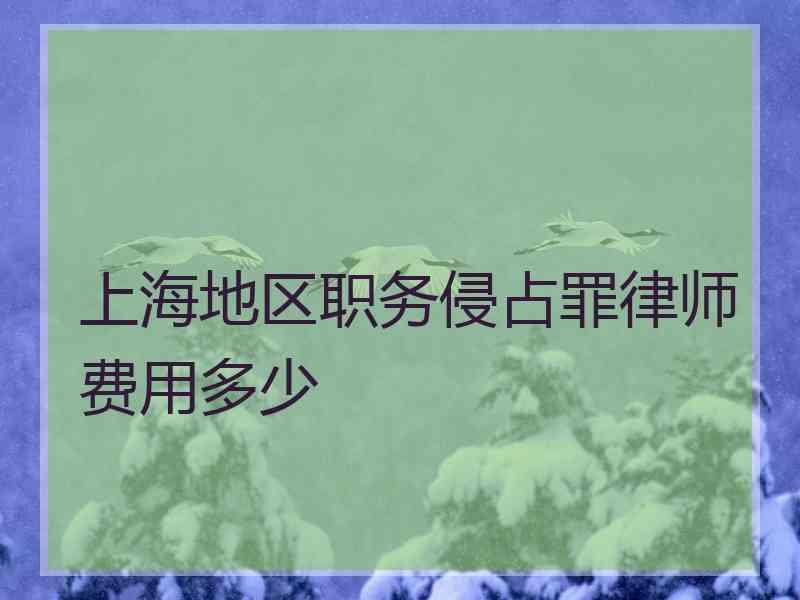 上海地区职务侵占罪律师费用多少